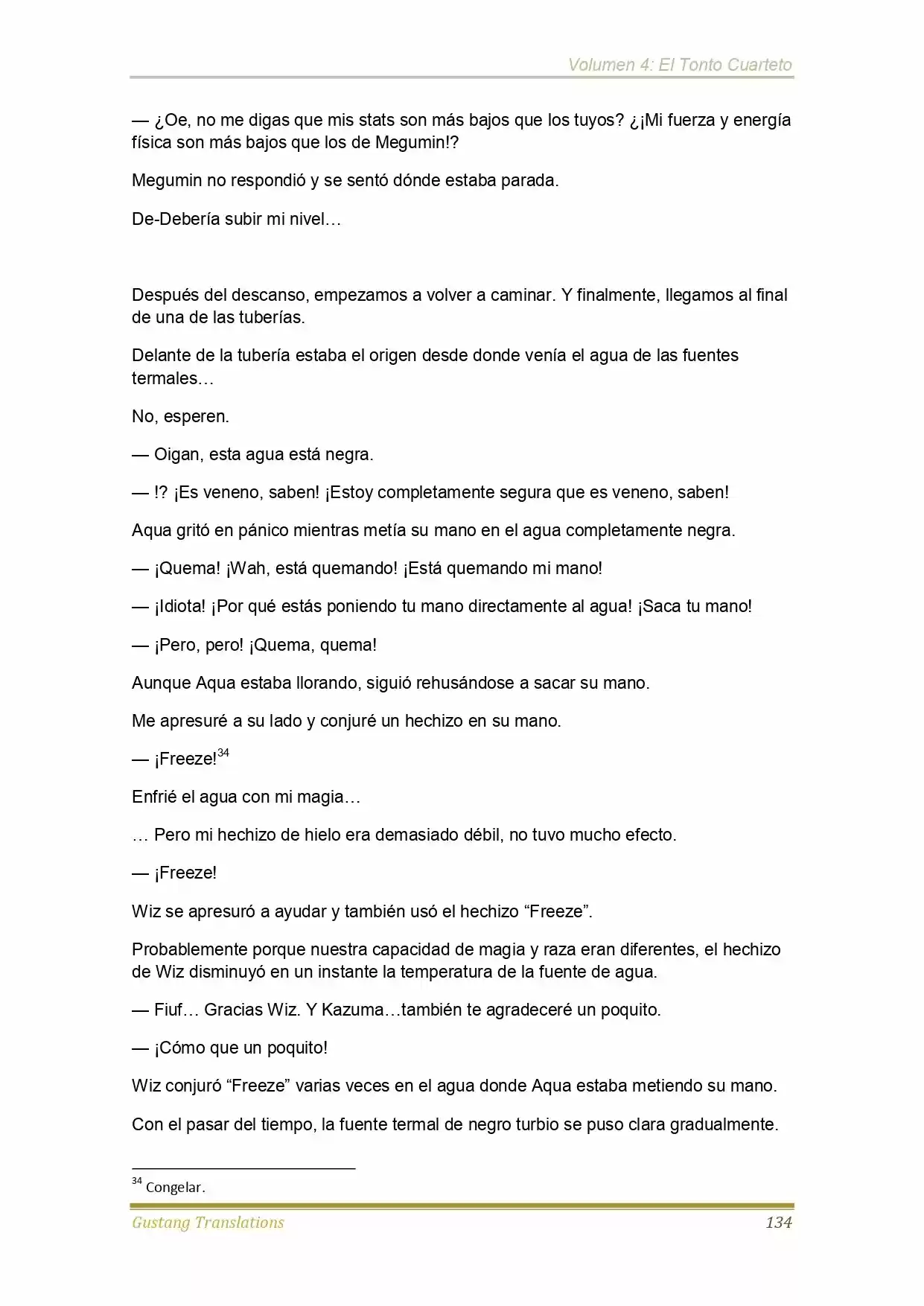 Volumen 4: El Tonto Cuarteto

— ¿Oe, no me digas que mis stats son más bajos que los tuyos? ¿¡Mi fuerza y energía física son más bajos que los de Megumin!?

Megumin no respondió y se sentó dónde estaba parada.

De-Debería subir mi nivel…

Después del descanso, empezamos a volver a caminar. Y finalmente, llegamos al final de una de las tuberías.

Delante de la tubería estaba el origen desde donde venía el agua de las fuentes termales…

No, esperen.

— Oigan, esta agua está negra.

— !? ¡Es veneno, saben! ¡Estoy completamente segura que es veneno, saben!

Aqua gritó en pánico mientras metía su mano en el agua completamente negra.

— ¡Quema! ¡Wah, está quemando! ¡Está quemando mi mano!

— ¡Idiota! ¡Por qué estás poniendo tu mano directamente al agua! ¡Saca tu mano!

— ¡Pero, pero! ¡Quema, quema!

Aunque Aqua estaba llorando, siguió rehusándose a sacar su mano.

Me apresuré a su lado y conjuré un hechizo en su mano.

— ¡Freeze!$^{34}$

Enfrié el agua con mi magia…

… Pero mi hechizo de hielo era demasiado débil, no tuvo mucho efecto.

— ¡Freeze!

Wiz se apresuró a ayudar y también usó el hechizo “Freeze”.

Probablemente porque nuestra capacidad de magia y raza eran diferentes, el hechizo de Wiz disminuyó en un instante la temperatura de la fuente de agua.

— Fiuf… Gracias Wiz. Y Kazuma…también te agradeceré un poquito.

— ¡Cómo que un poquito!

Wiz conjuró “Freeze” varias veces en el agua donde Aqua estaba metiendo su mano.

Con el pasar del tiempo, la fuente termal de negro turbio se puso clara gradualmente.

$^{34}$ Congelar.

Gustang Translations 134